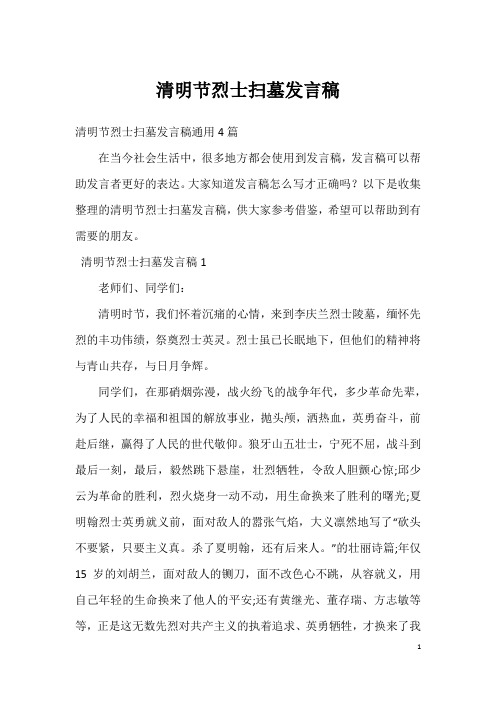 清明节烈士扫墓发言稿

清明节烈士扫墓发言稿通用4篇

在当今社会生活中，很多地方都会使用到发言稿，发言稿可以帮助发言者更好的表达。大家知道发言稿怎么写才正确吗？以下是收集整理的清明节烈士扫墓发言稿，供大家参考借鉴，希望可以帮助到有需要的朋友。

清明节烈士扫墓发言稿1

老师们、同学们：

清明时节，我们怀着沉痛的心情，来到李庆兰烈士陵墓，缅怀先烈的丰功伟绩，祭奠烈士英灵。烈士虽已长眠地下，但他们的精神将与青山共存，与日月争辉。

同学们，在那硝烟弥漫，战火纷飞的战争年代，多少革命先辈，为了人民的幸福和祖国的解放事业，抛头颅，洒热血，英勇奋斗，前赴后继，赢得了人民的世代敬仰。狼牙山五壮士，宁死不屈，战斗到最后一刻，最后，毅然跳下悬崖，壮烈牺牲，令敌人胆颤心惊;邱少云为革命的胜利，烈火烧身一动不动，用生命换来了胜利的曙光;夏明翰烈士英勇就义前，面对敌人的嚣张气焰，大义凛然地写了“砍头不要紧，只要主义真。杀了夏明翰，还有后来人。”的壮丽诗篇;年仅15岁的刘胡兰，面对敌人的铡刀，面不改色心不跳，从容就义，用自己年轻的生命换来了他人的平安;还有黄继光、董存瑞、方志敏等等，正是这无数先烈对共产主义的执着追求、英勇牺牲，才换来了我

1